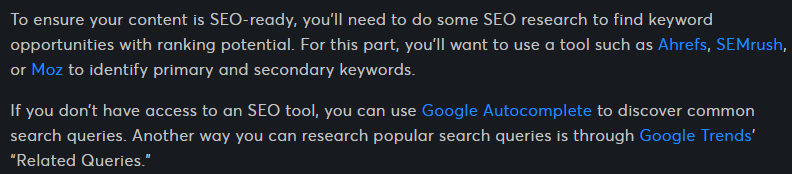 To ensure your content is SEO-ready, you'll need to do some SEO research to find keyword opportunities with ranking potential. For this part, you'll want to use a tool such as Ahrefs, SEMrush, or Moz to identify primary and secondary keywords.

If you don't have access to an SEO tool, you can use Google Autocomplete to discover common search queries. Another way you can research popular search queries is through Google Trends' "Related Queries."